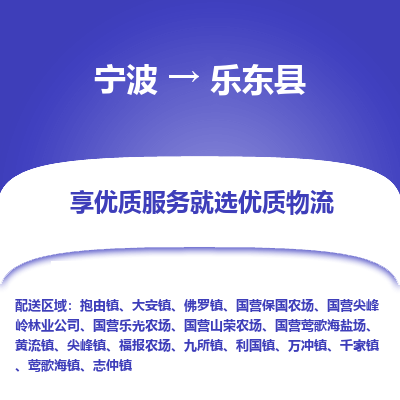 宁波 → 乐东县

享优质服务就选优质物流

配送区域：抱由镇、大安镇、佛罗镇、国营保国农场、国营尖峰岭林业公司、国营乐光农场、国营山荣农场、国营莺歌海盐场、黄流镇、尖峰镇、福报农场、九所镇、利国镇、万冲镇、千家镇、莺歌海镇、志仲镇